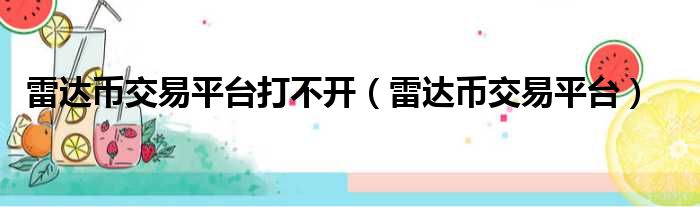 雷达币交易平台打不开（雷达币交易平台）